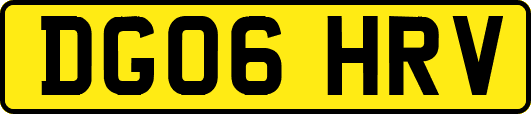 DG06 HRV